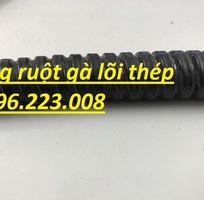 g ruột gà lõi thép
96.223.008